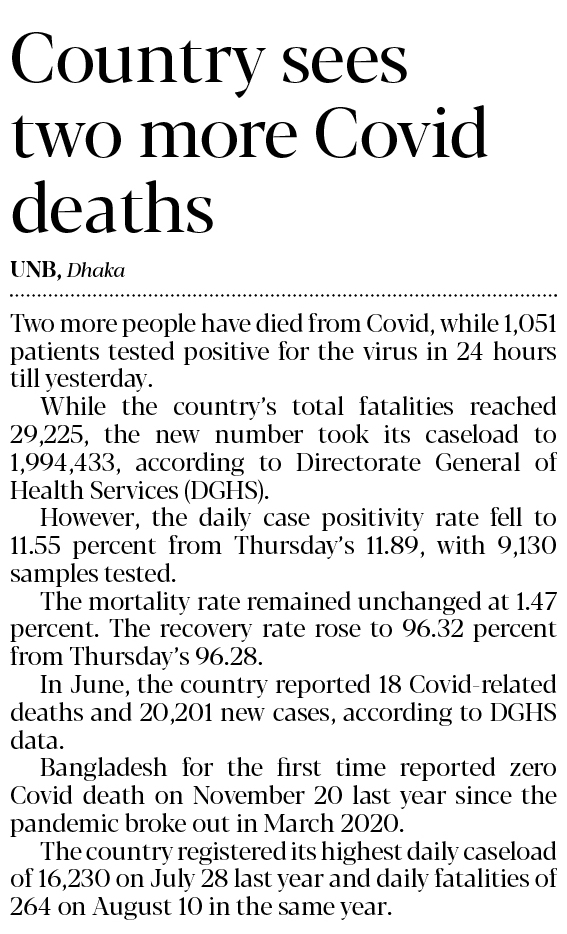 Country sees two more Covid deaths

UNB, Dhaka

Two more people have died from Covid, while 1,051 patients tested positive for the virus in 24 hours till yesterday.

While the country's total fatalities reached 29,225, the new number took its caseload to 1,994,433, according to Directorate General of Health Services (DGHS).

However, the daily case positivity rate fell to 11.55 percent from Thursday's 11.89, with 9,130 samples tested.

The mortality rate remained unchanged at 1.47 percent. The recovery rate rose to 96.32 percent from Thursday's 96.28.

In June, the country reported 18 Covid-related deaths and 20,201 new cases, according to DGHS data.

Bangladesh for the first time reported zero Covid death on November 20 last year since the pandemic broke out in March 2020.

The country registered its highest daily caseload of 16,230 on July 28 last year and daily fatalities of 264 on August 10 in the same year.